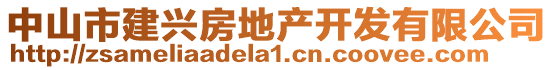 中山市建兴房地产开发有限公司
http://zsameliaadela1.cn.coovee.com